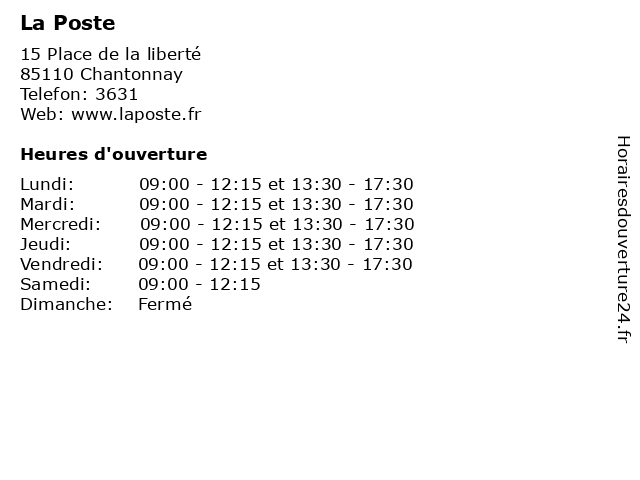 La Poste

15 Place de la liberté
85110 Chantonnay
Telefon: 3631
Web: www.laposte.fr

Heures d'ouverture

Lundi: 09:00 - 12:15 et 13:30 - 17:30
Mardi: 09:00 - 12:15 et 13:30 - 17:30
Mercredi: 09:00 - 12:15 et 13:30 - 17:30
Jeudi: 09:00 - 12:15 et 13:30 - 17:30
Vendredi: 09:00 - 12:15 et 13:30 - 17:30
Samedi: 09:00 - 12:15
Dimanche: Fermé

Horairesdouverture24.fr